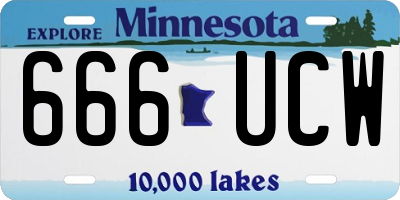 EXPLORE Minnesota

666 UCW

10,000 lakes